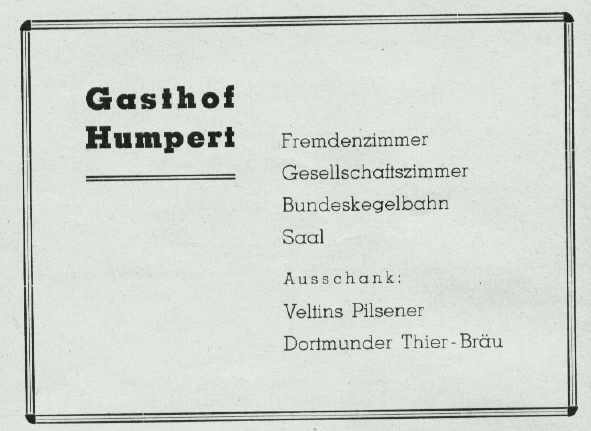 Gasthof
Humpert

Fremdenzimmer
Gesellschaftszimmer
Bundeskegelbahn
Saal

Ausschank:
Veltins Pilsener
Dortmunder Thier-Bräu